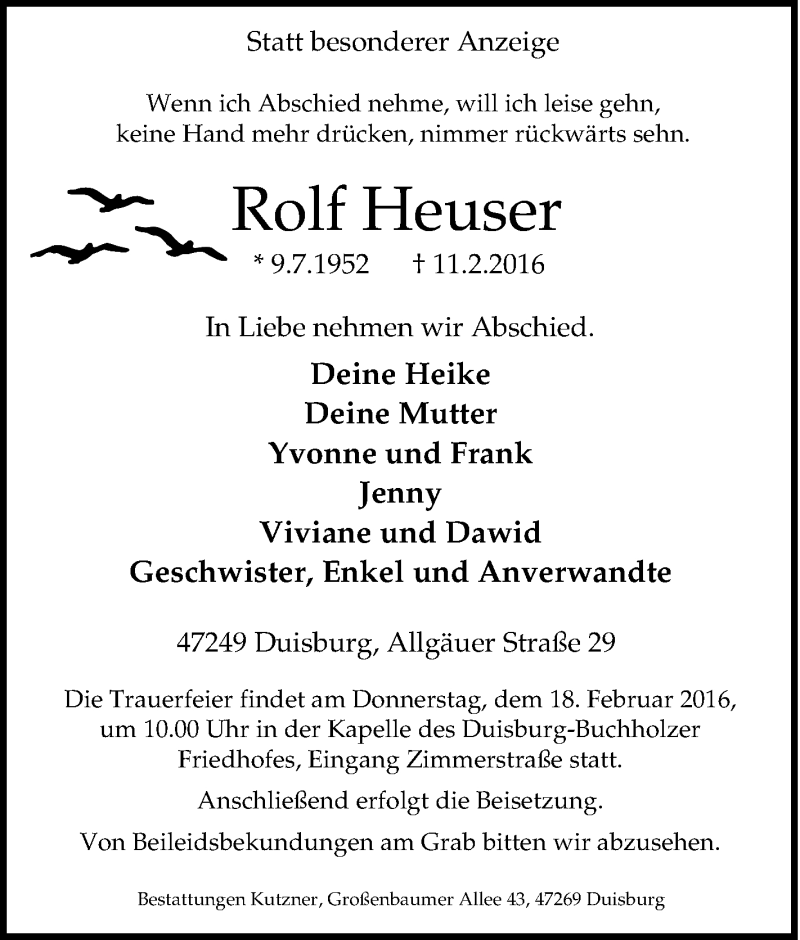 Statt besonderer Anzeige

Wenn ich Abschied nehme, will ich leise gehn,
keine Hand mehr drücken, nimmer rückwärts sehn.

Rolf Heuser

* 9.7.1952 † 11.2.2016

In Liebe nehmen wir Abschied.

Deine Heike
Deine Mutter
Yvonne und Frank
Jenny
Viviane und Dawid
Geschwister, Enkel und Anverwandte

47249 Duisburg, Allgäuer Straße 29

Die Trauerfeier findet am Donnerstag, dem 18. Februar 2016, um 10.00 Uhr in der Kapelle des Duisburg-Buchholzer Friedhofes, Eingang Zimmerstraße statt.

Anschließend erfolgt die Beisetzung.

Von Beileidsbekundungen am Grab bitten wir abzusehen.

Bestattungen Kutzner, Großenbaumer Allee 43, 47269 Duisburg